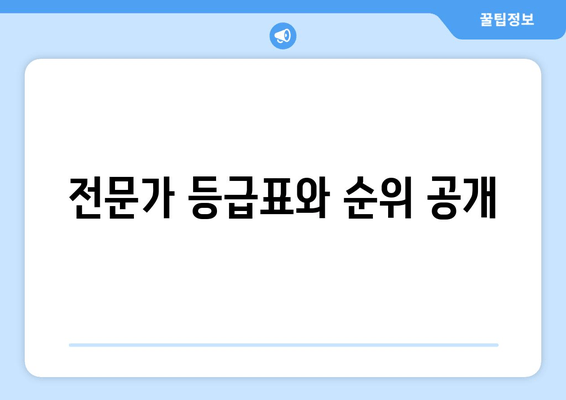 꿀팁정보

전문가 등급표와 순위 공개